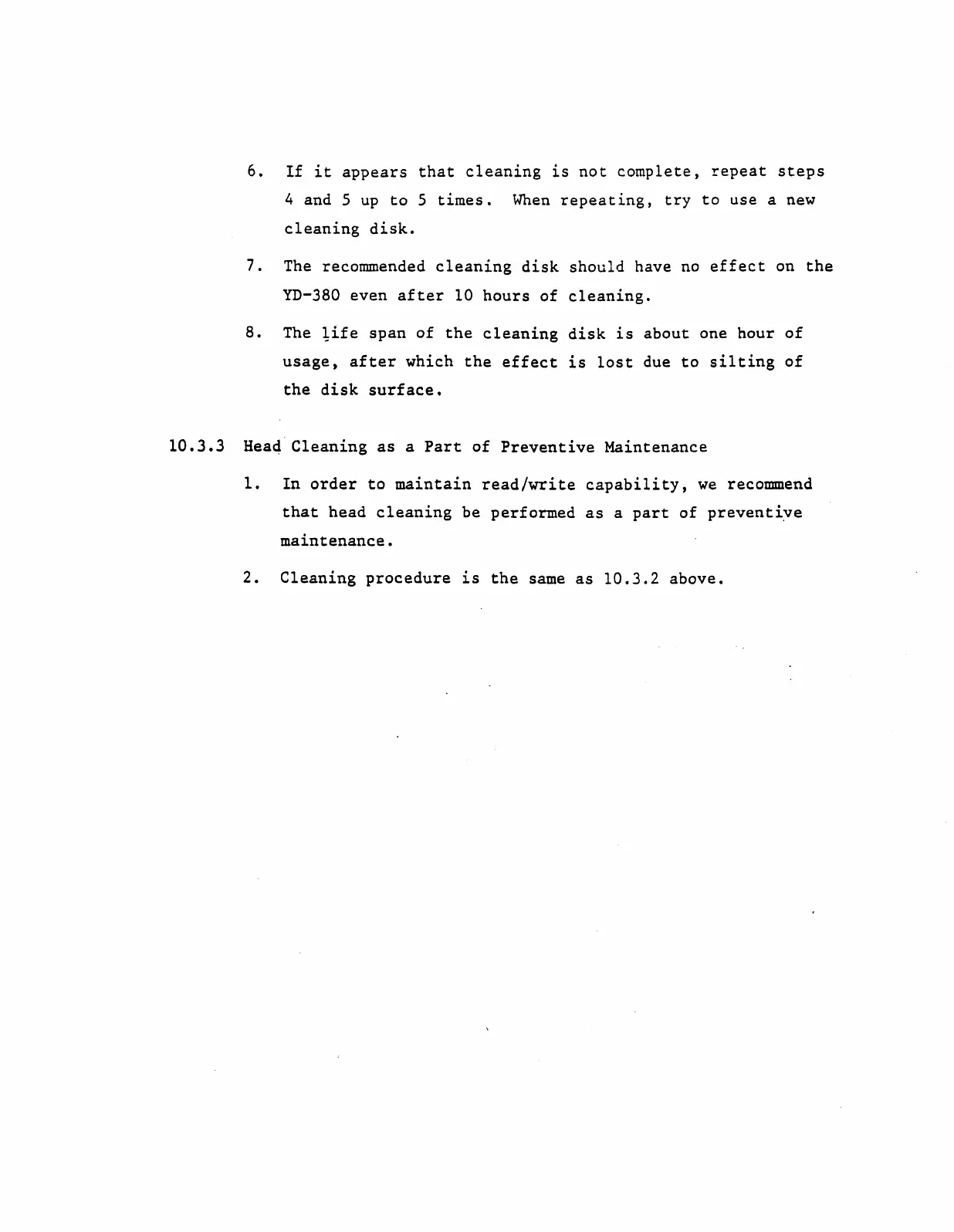 6. If it appears that cleaning is not complete, repeat steps 4 and 5 up to 5 times. When repeating, try to use a new cleaning disk.

7. The recommended cleaning disk should have no effect on the YD-380 even after 10 hours of cleaning.

8. The life span of the cleaning disk is about one hour of usage, after which the effect is lost due to silting of the disk surface.

10.3.3 Head Cleaning as a Part of Preventive Maintenance

1. In order to maintain read/write capability, we recommend that head cleaning be performed as a part of preventive maintenance.

2. Cleaning procedure is the same as 10.3.2 above.